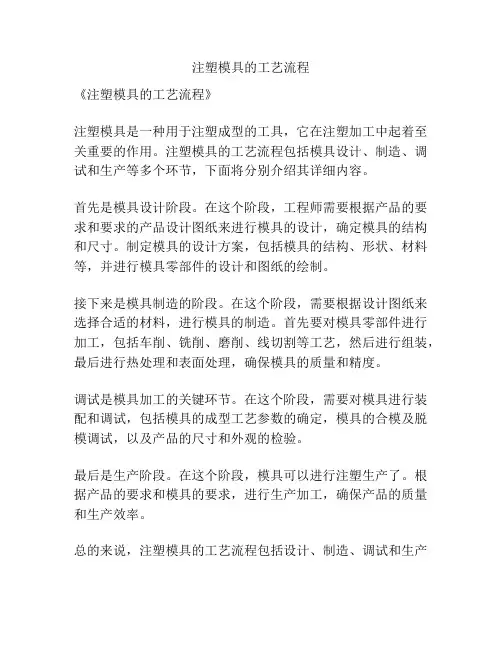 注塑模具的工艺流程

《注塑模具的工艺流程》

注塑模具是一种用于注塑成型的工具，它在注塑加工中起着至关重要的作用。注塑模具的工艺流程包括模具设计、制造、调试和生产等多个环节，下面将分别介绍其详细内容。

首先是模具设计阶段。在这个阶段，工程师需要根据产品的要求和要求的产品设计图纸来进行模具的设计，确定模具的结构和尺寸。制定模具的设计方案，包括模具的结构、形状、材料等，并进行模具零部件的设计和图纸的绘制。

接下来是模具制造的阶段。在这个阶段，需要根据设计图纸来选择合适的材料，进行模具的制造。首先要对模具零部件进行加工，包括车削、铣削、磨削、线切割等工艺，然后进行组装，最后进行热处理和表面处理，确保模具的质量和精度。

调试是模具加工的关键环节。在这个阶段，需要对模具进行装配和调试，包括模具的成型工艺参数的确定，模具的合模及脱模调试，以及产品的尺寸和外观的检验。

最后是生产阶段。在这个阶段，模具可以进行注塑生产了。根据产品的要求和模具的要求，进行生产加工，确保产品的质量和生产效率。

总的来说，注塑模具的工艺流程包括设计、制造、调试和生产